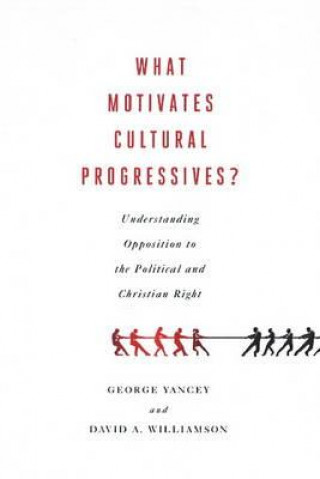 WHAT MOTIVATES CULTURAL PROGRESSIVES?

Understanding Opposition to the Political and Christian Right

GEORGE YANCEY
and
DAVID A. WILLIAMSON